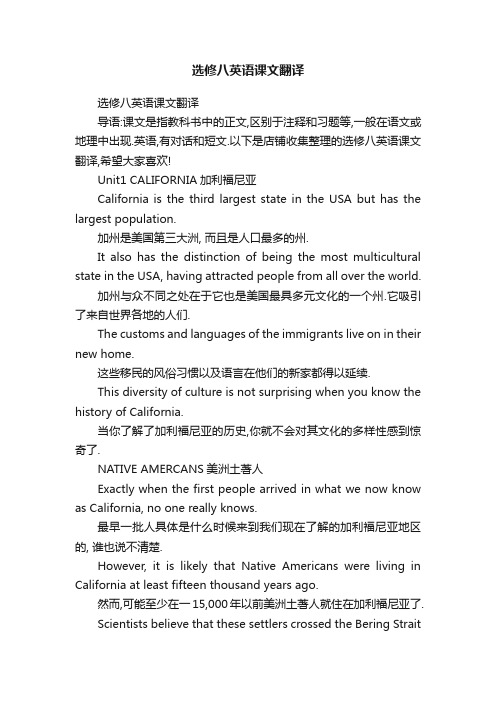 选修八英语课文翻译

选修八英语课文翻译

导语:课文是指教科书中的正文,区别于注释和习题等,一般在语文或地理中出现.英语,有对话和短文.以下是店铺收集整理的选修八英语课文翻译,希望大家喜欢!

Unit1 CALIFORNIA 加利福尼亚

California is the third largest state in the USA but has the largest population.

加州是美国第三大洲, 而且是人口最多的州.

It also has the distinction of being the most multicultural state in the USA, having attracted people from all over the world.

加州与众不同之处在于它也是美国最具多元文化的一个州.它吸引了来自世界各地的人们.

The customs and languages of the immigrants live on in their new home.

这些移民的风俗习惯以及语言在他们的新家都得以延续.

This diversity of culture is not surprising when you know the history of California.

当你了解了加利福尼亚的历史,你就不会对其文化的多样性感到惊奇了.

NATIVE AMERCANS 美洲土著人

Exactly when the first people arrived in what we now know as California, no one really knows.

最早一批人具体是什么时候来到我们现在了解的加利福尼亚地区的, 谁也说不清楚.

However, it is likely that Native Americans were living in California at least fifteen thousand years ago.

然而,可能至少在一15,000年以前美洲土著人就住在加利福尼亚了.

Scientists believe that these settlers crossed the Bering Strait